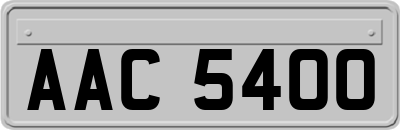 AAC 5400